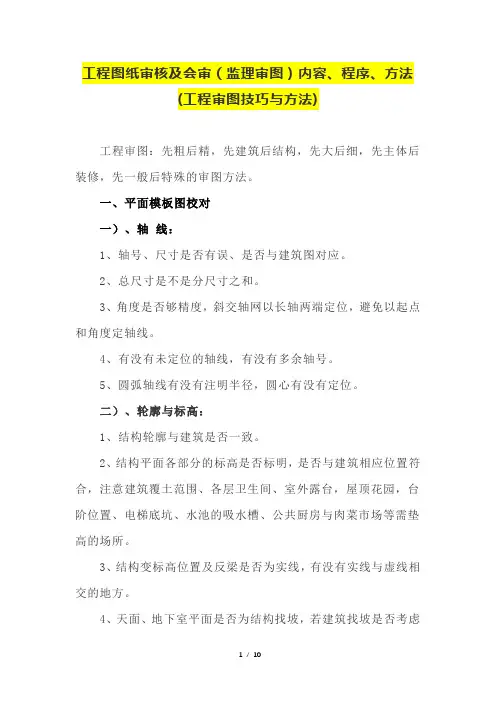 工程图纸审核及会审（监理审图）内容、程序、方法
(工程审图技巧与方法)

工程审图：先粗后精，先建筑后结构，先大后细，先主体后装修，先一般后特殊的审图方法。

一、平面模板图校对

一）、轴 线：

1、轴号、尺寸是否有误、是否与建筑图对应。

2、总尺寸是不是分尺寸之和。

3、角度是否够精度，斜交轴网以长轴两端定位，避免以起点和角度定轴线。

4、有没有未定位的轴线，有没有多余轴号。

5、圆弧轴线有没有注明半径，圆心有没有定位。

二）、轮廓与标高：

1、结构轮廓与建筑是否一致。

2、结构平面各部分的标高是否标明，是否与建筑相应位置符合，注意建筑覆土范围、各层卫生间、室外露台，屋顶花园，台阶位置、电梯底坑、水池的吸水槽、公共厨房与肉菜市场等需垫高的场所。

3、结构变标高位置及反梁是否为实线，有没有实线与虚线相交的地方。

4、天面、地下室平面是否为结构找坡，若建筑找坡是否考虑

1 / 10